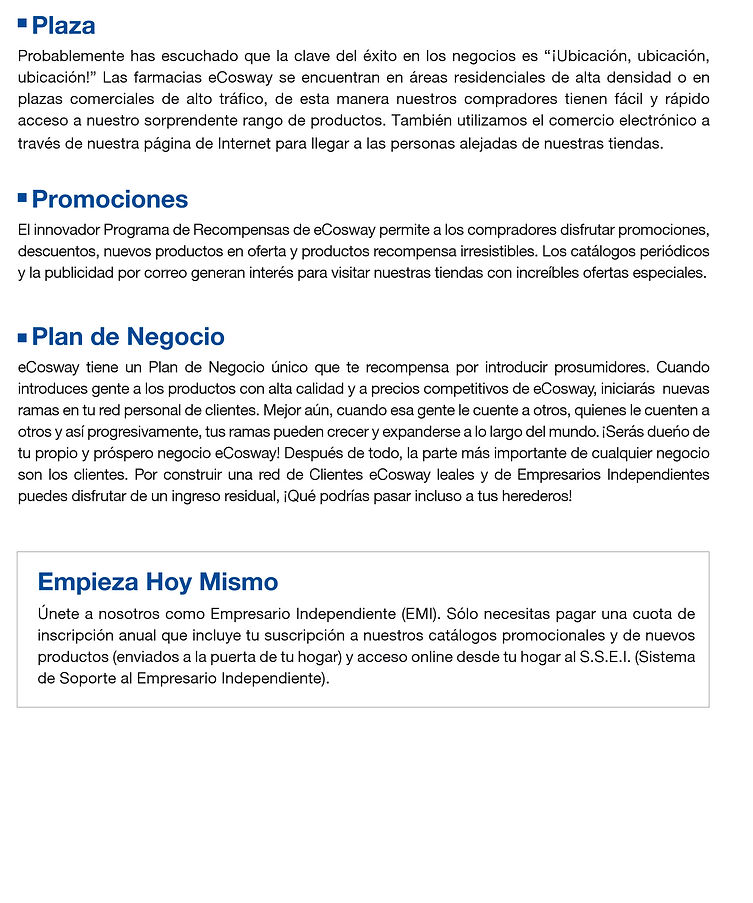 Plaza

Probablemente has escuchado que la clave del éxito en los negocios es "¡Ubicación, ubicación, ubicación!" Las farmacias eCosway se encuentran en áreas residenciales de alta densidad o en plazas comerciales de alto tráfico, de esta manera nuestros compradores tienen fácil y rápido acceso a nuestro sorprendente rango de productos. También utilizamos el comercio electrónico a través de nuestra página de Internet para llegar a las personas alejadas de nuestras tiendas.

Promociones

El innovador Programa de Recompensas de eCosway permite a los compradores disfrutar promociones, descuentos, nuevos productos en oferta y productos recompensa irresistibles. Los catálogos periódicos y la publicidad por correo generan interés para visitar nuestras tiendas con increíbles ofertas especiales.

Plan de Negocio

eCosway tiene un Plan de Negocio único que te recompensa por introducir prosumidores. Cuando introduces gente a los productos con alta calidad y a precios competitivos de eCosway, iniciarás nuevas ramas en tu red personal de clientes. Mejor aún, cuando esa gente le cuente a otros, quienes le cuenten a otros y así progresivamente, tus ramas pueden crecer y expanderse a lo largo del mundo. ¡Serás dueño de tu propio y próspero negocio eCosway! Después de todo, la parte más importante de cualquier negocio son los clientes. Por construir una red de Clientes eCosway leales y de Empresarios Independientes puedes disfrutar de un ingreso residual, ¡Qué podrías pasar incluso a tus herederos!

Empieza Hoy Mismo

Únete a nosotros como Empresario Independiente (EMI). Sólo necesitas pagar una cuota de inscripción anual que incluye tu suscripción a nuestros catálogos promocionales y de nuevos productos (enviados a la puerta de tu hogar) y acceso online desde tu hogar al S.S.E.I. (Sistema de Soporte al Empresario Independiente).